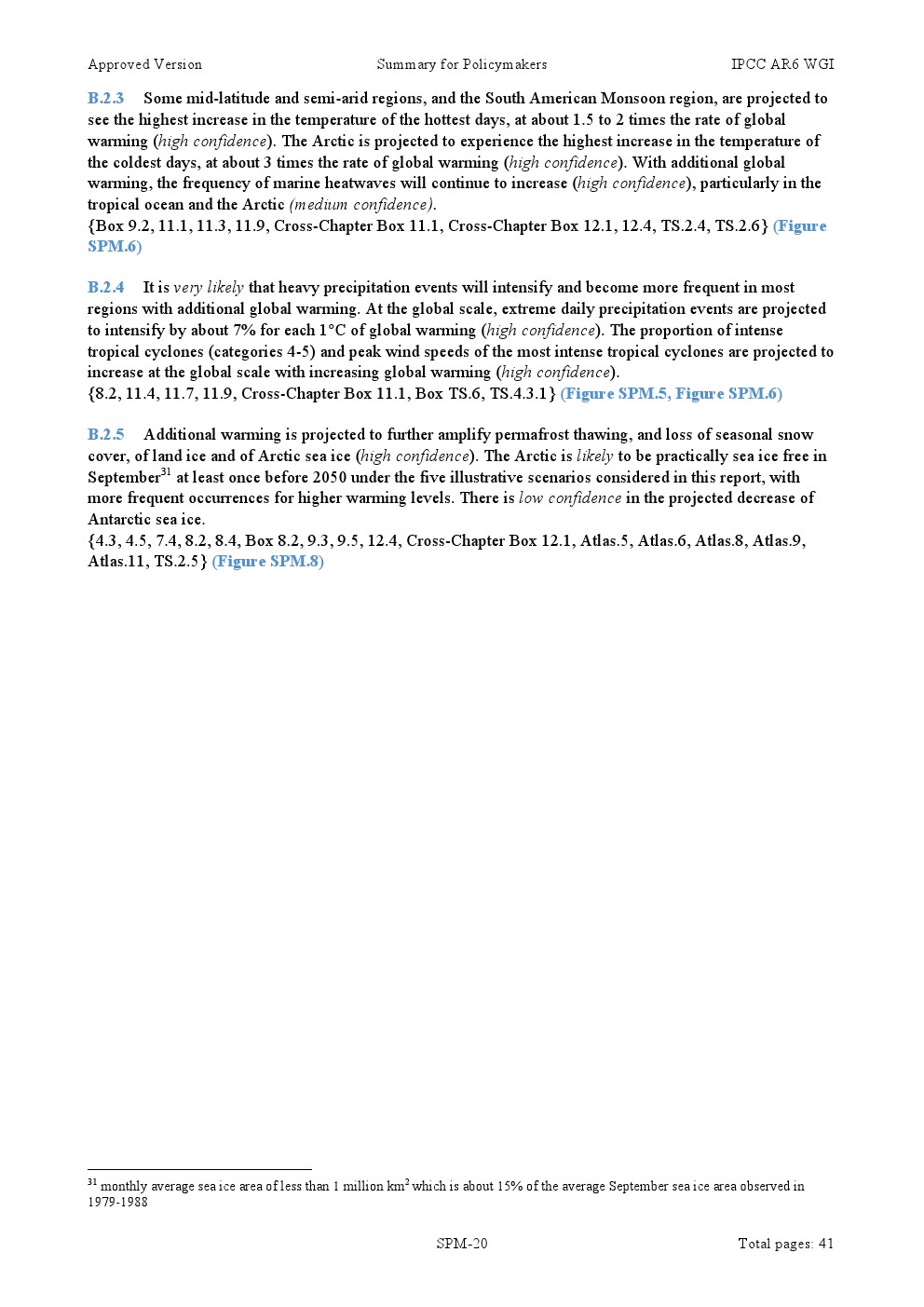 Approved Version Summary for Policymakers IPCC AR6 WGI

B.2.3 Some mid-latitude and semi-arid regions, and the South American Monsoon region, are projected to see the highest increase in the temperature of the hottest days, at about 1.5 to 2 times the rate of global warming (high confidence). The Arctic is projected to experience the highest increase in the temperature of the coldest days, at about 3 times the rate of global warming (high confidence). With additional global warming, the frequency of marine heatwaves will continue to increase (high confidence), particularly in the tropical ocean and the Arctic (medium confidence).
{Box 9.2, 11.1, 11.3, 11.9, Cross-Chapter Box 11.1, Cross-Chapter Box 12.1, 12.4, TS.2.4, TS.2.6} (Figure SPM.6)

B.2.4 It is very likely that heavy precipitation events will intensify and become more frequent in most regions with additional global warming. At the global scale, extreme daily precipitation events are projected to intensify by about 7% for each 1°C of global warming (high confidence). The proportion of intense tropical cyclones (categories 4-5) and peak wind speeds of the most intense tropical cyclones are projected to increase at the global scale with increasing global warming (high confidence).
{8.2, 11.4, 11.7, 11.9, Cross-Chapter Box 11.1, Box TS.6, TS.4.3.1} (Figure SPM.5, Figure SPM.6)

B.2.5 Additional warming is projected to further amplify permafrost thawing, and loss of seasonal snow cover, of land ice and of Arctic sea ice (high confidence). The Arctic is likely to be practically sea ice free in September$^{31}$ at least once before 2050 under the five illustrative scenarios considered in this report, with more frequent occurrences for higher warming levels. There is low confidence in the projected decrease of Antarctic sea ice.
{4.3, 4.5, 7.4, 8.2, 8.4, Box 8.2, 9.3, 9.5, 12.4, Cross-Chapter Box 12.1, Atlas.5, Atlas.6, Atlas.8, Atlas.9, Atlas.11, TS.2.5} (Figure SPM.8)

$^{31}$ monthly average sea ice area of less than 1 million km$^2$ which is about 15% of the average September sea ice area observed in 1979-1988

SPM-20 Total pages: 41